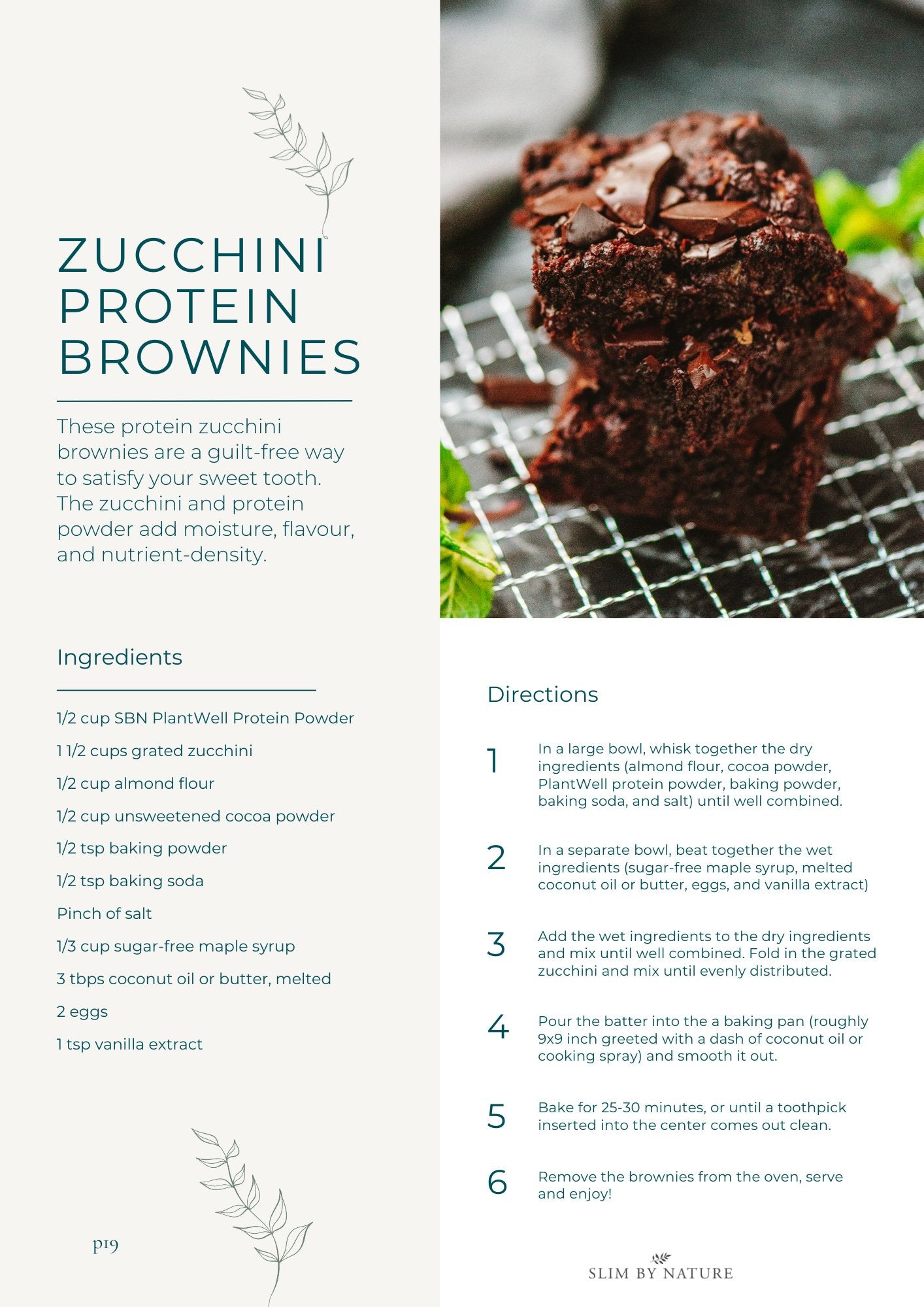 ZUCCHINI PROTEIN BROWNIES

These protein zucchini brownies are a guilt-free way to satisfy your sweet tooth. The zucchini and protein powder add moisture, flavour, and nutrient-density.

Ingredients

1/2 cup SBN PlantWell Protein Powder

1 1/2 cups grated zucchini

1/2 cup almond flour

1/2 cup unsweetened cocoa powder

1/2 tsp baking powder

1/2 tsp baking soda

Pinch of salt

1/3 cup sugar-free maple syrup

3 tbps coconut oil or butter, melted

2 eggs

1 tsp vanilla extract

p19

Directions

1 In a large bowl, whisk together the dry ingredients (almond flour, cocoa powder, PlantWell protein powder, baking powder, baking soda, and salt) until well combined.

2 In a separate bowl, beat together the wet ingredients (sugar-free maple syrup, melted coconut oil or butter, eggs, and vanilla extract)

3 Add the wet ingredients to the dry ingredients and mix until well combined. Fold in the grated zucchini and mix until evenly distributed.

4 Pour the batter into the a baking pan (roughly 9x9 inch greeted with a dash of coconut oil or cooking spray) and smooth it out.

5 Bake for 25-30 minutes, or until a toothpick inserted into the center comes out clean.

6 Remove the brownies from the oven, serve and enjoy!

SLIM BY NATURE